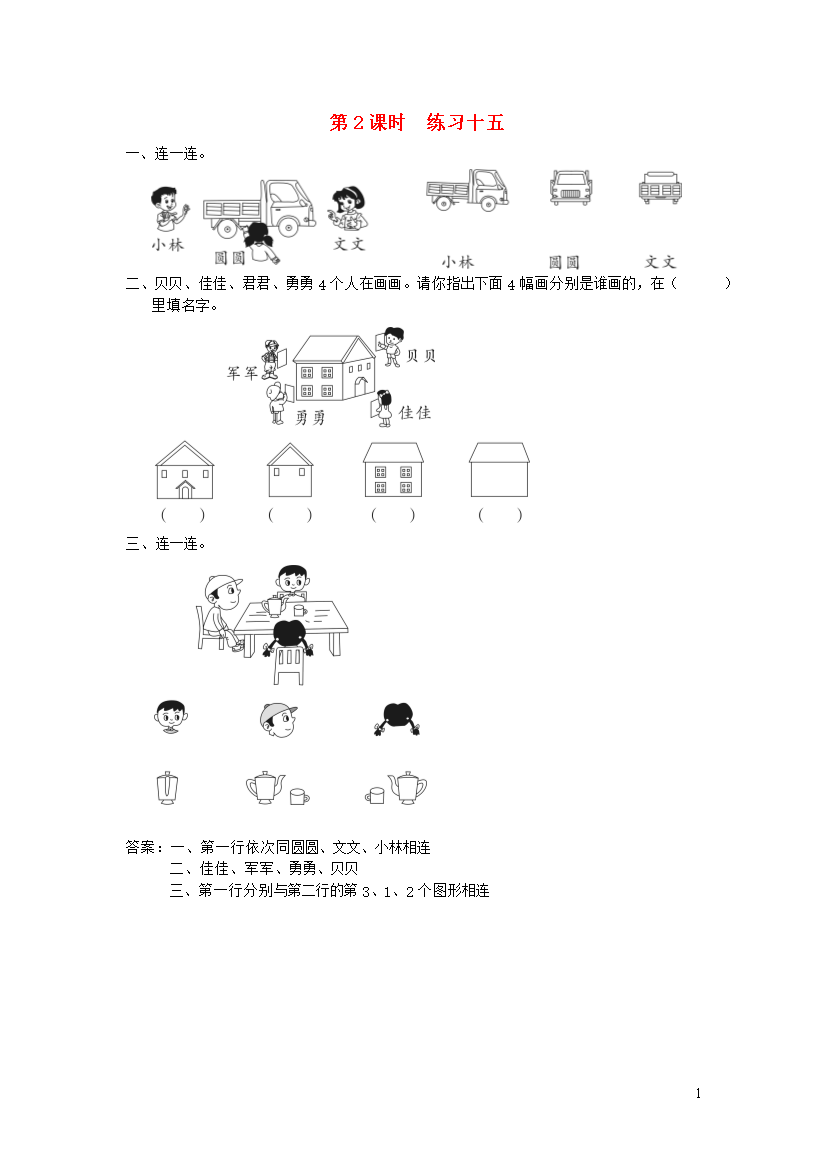 第 2 课时　练习十五

一、连一连。

小林　圆圆　文文

小林　圆圆　文文

二、贝贝、佳佳、君君、勇勇 4 个人在画画。请你指出下面 4 幅画分别是谁画的，在（　　）里填名字。

军军　贝贝　勇勇　佳佳

（　　）　（　　）　（　　）　（　　）

三、连一连。

答案：一、第一行依次同圆圆、文文、小林相连
二、佳佳、军军、勇勇、贝贝
三、第一行分别与第二行的第 3、1、2 个图形相连

1